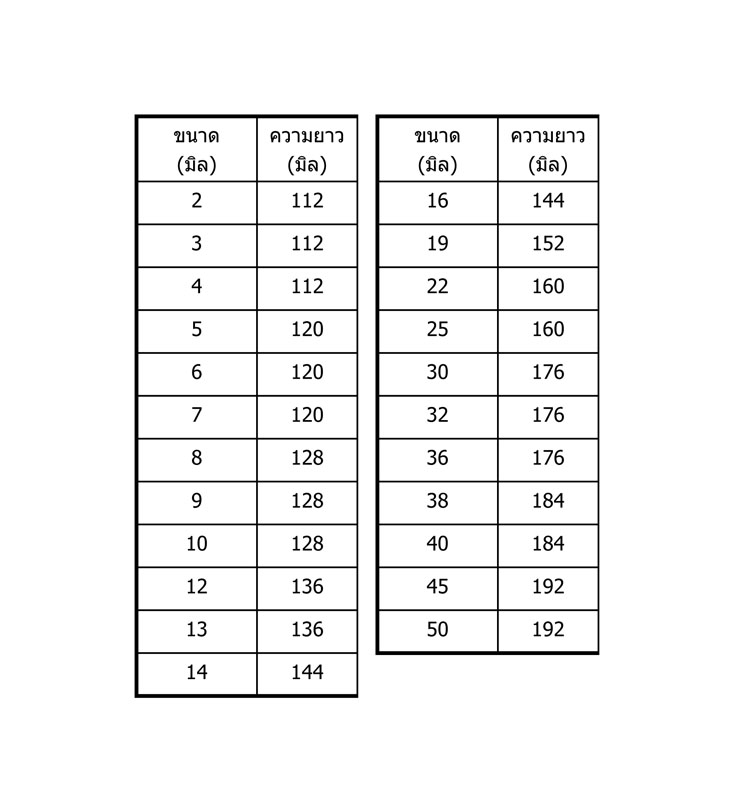 | ขนาด (มิล) | ความยาว (มิล) |
|---|---|
| 2 | 112 |
| 3 | 112 |
| 4 | 112 |
| 5 | 120 |
| 6 | 120 |
| 7 | 120 |
| 8 | 128 |
| 9 | 128 |
| 10 | 128 |
| 12 | 136 |
| 13 | 136 |
| 14 | 144 |

| ขนาด (มิล) | ความยาว (มิล) |
|---|---|
| 16 | 144 |
| 19 | 152 |
| 22 | 160 |
| 25 | 160 |
| 30 | 176 |
| 32 | 176 |
| 36 | 176 |
| 38 | 184 |
| 40 | 184 |
| 45 | 192 |
| 50 | 192 |